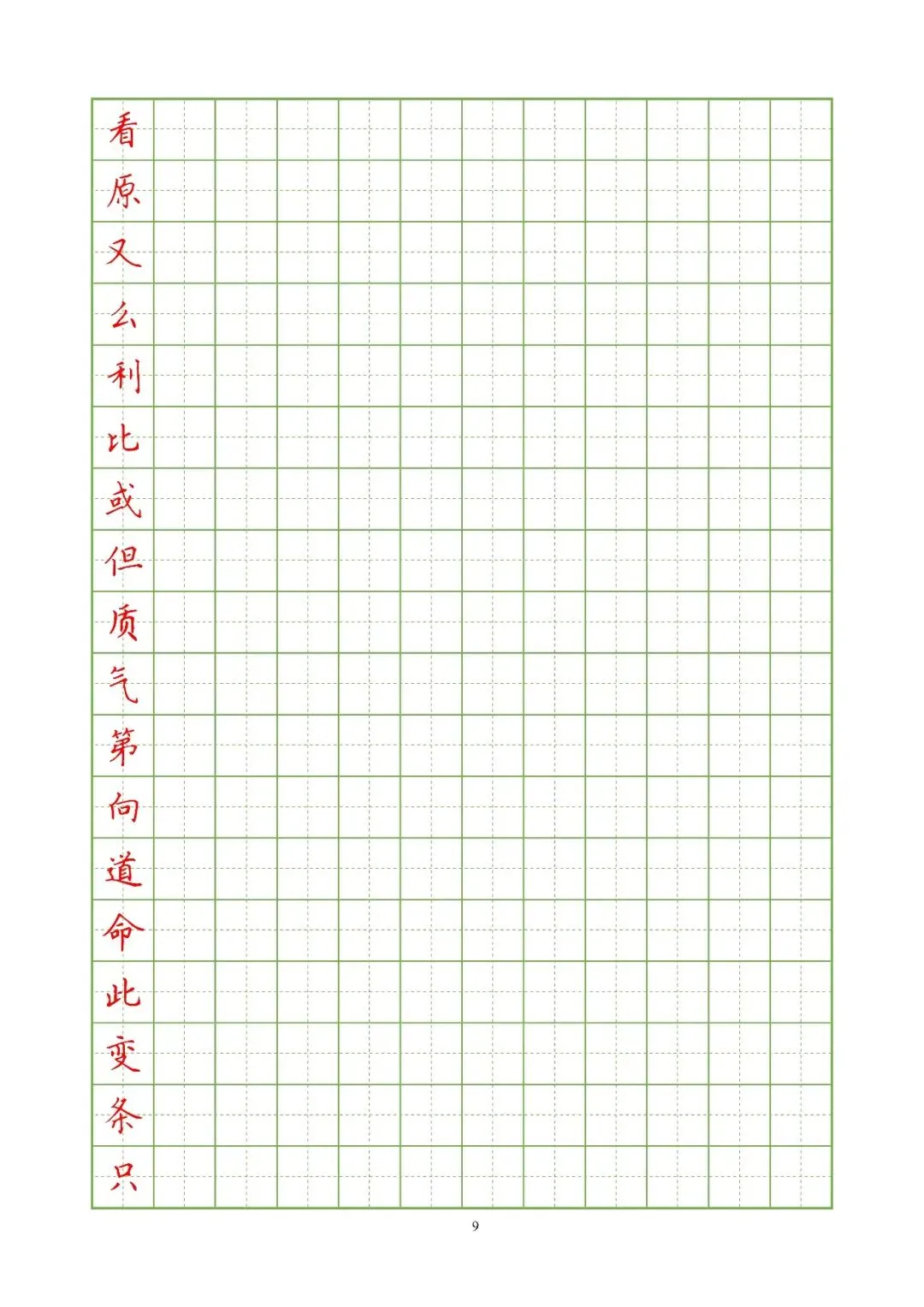 看
原
又
么
利
比
或
但
质
气
第
向
道
命
此
变
条
只

9